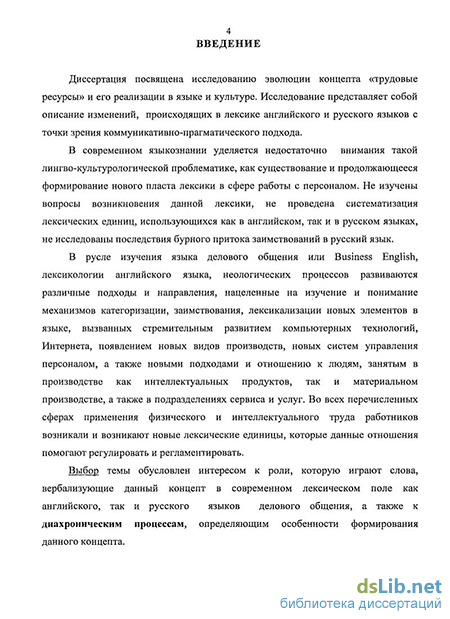 4
ВВЕДЕНИЕ

Диссертация посвящена исследованию эволюции концепта «трудовые ресурсы» и его реализации в языке и культуре. Исследование представляет собой описание изменений, происходящих в лексике английского и русского языков с точки зрения коммуникативно-прагматического подхода.

В современном языкознании уделяется недостаточно внимания такой лингво-культурологической проблематике, как существование и продолжающееся формирование нового пласта лексики в сфере работы с персоналом. Не изучены вопросы возникновения данной лексики, не проведена систематизация лексических единиц, использующихся как в английском, так и в русском языках, не исследованы последствия бурного притока заимствований в русский язык.

В русле изучения языка делового общения или Business English, лексикологии английского языка, неологических процессов развиваются различные подходы и направления, нацеленные на изучение и понимание механизмов категоризации, заимствования, лексикализации новых элементов в языке, вызванных стремительным развитием компьютерных технологий, Интернета, появлением новых видов производств, новых систем управления персоналом, а также новыми подходами и отношению к людям, занятым в производстве как интеллектуальных продуктов, так и материальном производстве, а также в подразделениях сервиса и услуг. Во всех перечисленных сферах применения физического и интеллектуального труда работников возникали и возникают новые лексические единицы, которые данные отношения помогают регулировать и регламентировать.

Выбор темы обусловлен интересом к роли, которую играют слова, вербализующие данный концепт в современном лексическом поле как английского, так и русского языков делового общения, а также к диахроническим процессам, определяющим особенности формирования данного концепта.

dsLib.net
библиотека диссертаций